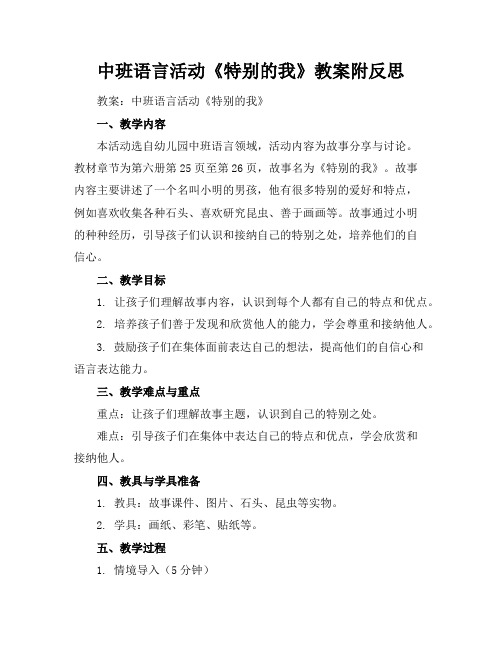 中班语言活动《特别的我》教案附反思

教案：中班语言活动《特别的我》

一、教学内容

本活动选自幼儿园中班语言领域，活动内容为故事分享与讨论。教材章节为第六册第25页至第26页，故事名为《特别的我》。故事内容主要讲述了一个名叫小明的男孩，他有很多特别的爱好和特点，例如喜欢收集各种石头、喜欢研究昆虫、善于画画等。故事通过小明的种种经历，引导孩子们认识和接纳自己的特别之处，培养他们的自信心。

二、教学目标

1. 让孩子们理解故事内容，认识到每个人都有自己的特点和优点。

2. 培养孩子们善于发现和欣赏他人的能力，学会尊重和接纳他人。

3. 鼓励孩子们在集体面前表达自己的想法，提高他们的自信心和语言表达能力。

三、教学难点与重点

重点：让孩子们理解故事主题，认识到自己的特别之处。

难点：引导孩子们在集体中表达自己的特点和优点，学会欣赏和接纳他人。

四、教具与学具准备

1. 教具：故事课件、图片、石头、昆虫等实物。

2. 学具：画纸、彩笔、贴纸等。

五、教学过程

1. 情境导入（5分钟）